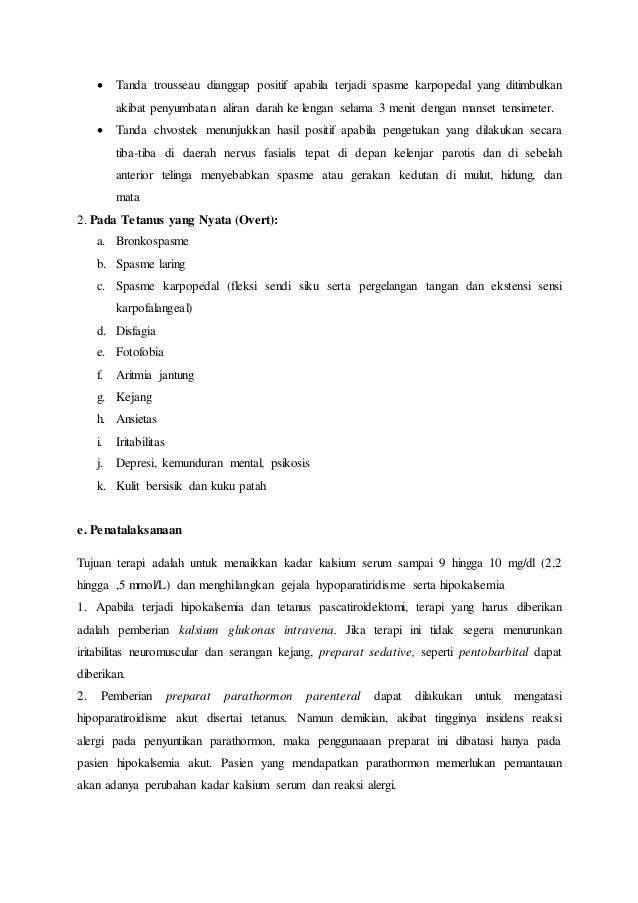 • Tanda trousseau dianggap positif apabila terjadi spasme karpopedal yang ditimbulkan akibat penyumbatan aliran darah ke lengan selama 3 menit dengan manset tensimeter.

• Tanda chvostek menunjukkan hasil positif apabila pengetukan yang dilakukan secara tiba-tiba di daerah nervus fasialis tepat di depan kelenjar parotis dan di sebelah anterior telinga menyebabkan spasme atau gerakan kedutan di mulut, hidung, dan mata

2. Pada Tetanus yang Nyata (Overt):

a. Bronkospasme
b. Spasme laring
c. Spasme karpopedal (fleksi sendi siku serta pergelangan tangan dan ekstensi sensi karpofalangeal)
d. Disfagia
e. Fotofobia
f. Aritmia jantung
g. Kejang
h. Ansietas
i. Iritabilitas
j. Depresi, kemunduran mental, psikosis
k. Kulit bersisik dan kuku patah

e. Penatalaksanaan

Tujuan terapi adalah untuk menaikkan kadar kalsium serum sampai 9 hingga 10 mg/dl (2,2 hingga ,5 mmol/L) dan menghilangkan gejala hypoparatiridisme serta hipokalsemia

1. Apabila terjadi hipokalsemia dan tetanus pascatiroidektomi, terapi yang harus diberikan adalah pemberian kalsium glukonas intravena. Jika terapi ini tidak segera menurunkan iritabilitas neuromuscular dan serangan kejang, preparat sedative, seperti pentobarbital dapat diberikan.

2. Pemberian preparat parathormon parenteral dapat dilakukan untuk mengatasi hipoparatiroidisme akut disertai tetanus. Namun demikian, akibat tingginya insidens reaksi alergi pada penyuntikan parathormon, maka penggunaaan preparat ini dibatasi hanya pada pasien hipokalsemia akut. Pasien yang mendapatkan parathormon memerlukan pemantauan akan adanya perubahan kadar kalsium serum dan reaksi alergi.